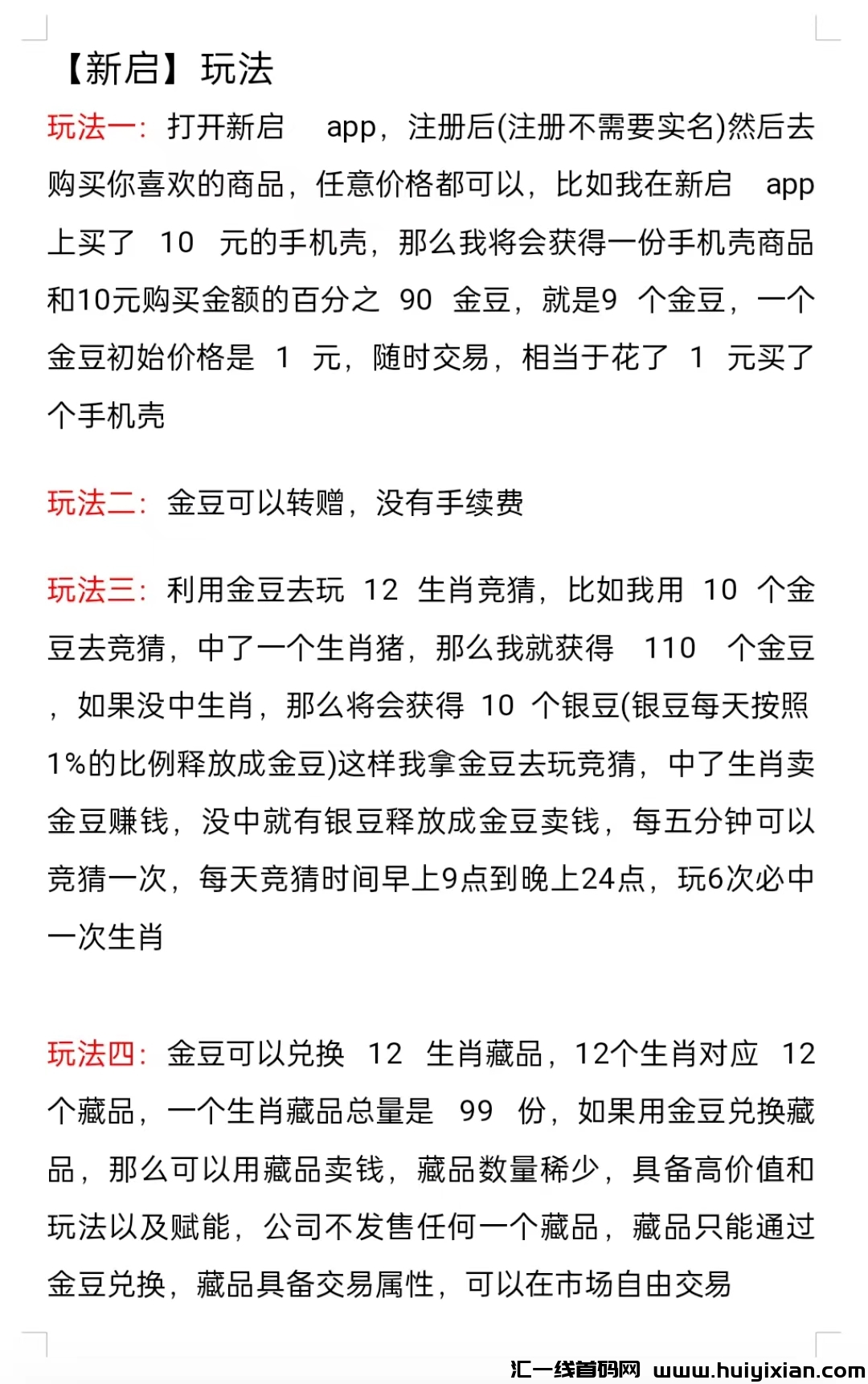 【新启】玩法

玩法一：打开新启 app，注册后(注册不需要实名)然后去购买你喜欢的商品，任意价格都可以，比如我在新启 app 上买了 10 元的手机壳，那么我将会获得一份手机壳商品和10元购买金额的百分之 90 金豆，就是9 个金豆，一个金豆初始价格是 1 元，随时交易，相当于花了 1 元买了个手机壳

玩法二：金豆可以转赠，没有手续费

玩法三：利用金豆去玩 12 生肖竞猜，比如我用 10 个金豆去竞猜，中了一个生肖猪，那么我就获得 110 个金豆，如果没中生肖，那么将会获得 10 个银豆(银豆每天按照1%的比例释放成金豆)这样我拿金豆去玩竞猜，中了生肖卖金豆赚钱，没中就有银豆释放成金豆卖钱，每五分钟可以竞猜一次，每天竞猜时间早上9点到晚上24点，玩6次必中一次生肖

玩法四：金豆可以兑换 12 生肖藏品，12个生肖对应 12 个藏品，一个生肖藏品总量是 99 份，如果用金豆兑换藏品，那么可以用藏品卖钱，藏品数量稀少，具备高价值和玩法以及赋能，公司不发售任何一个藏品，藏品只能通过金豆兑换，藏品具备交易属性，可以在市场自由交易

汇一线首码网 www.huiyixian.com